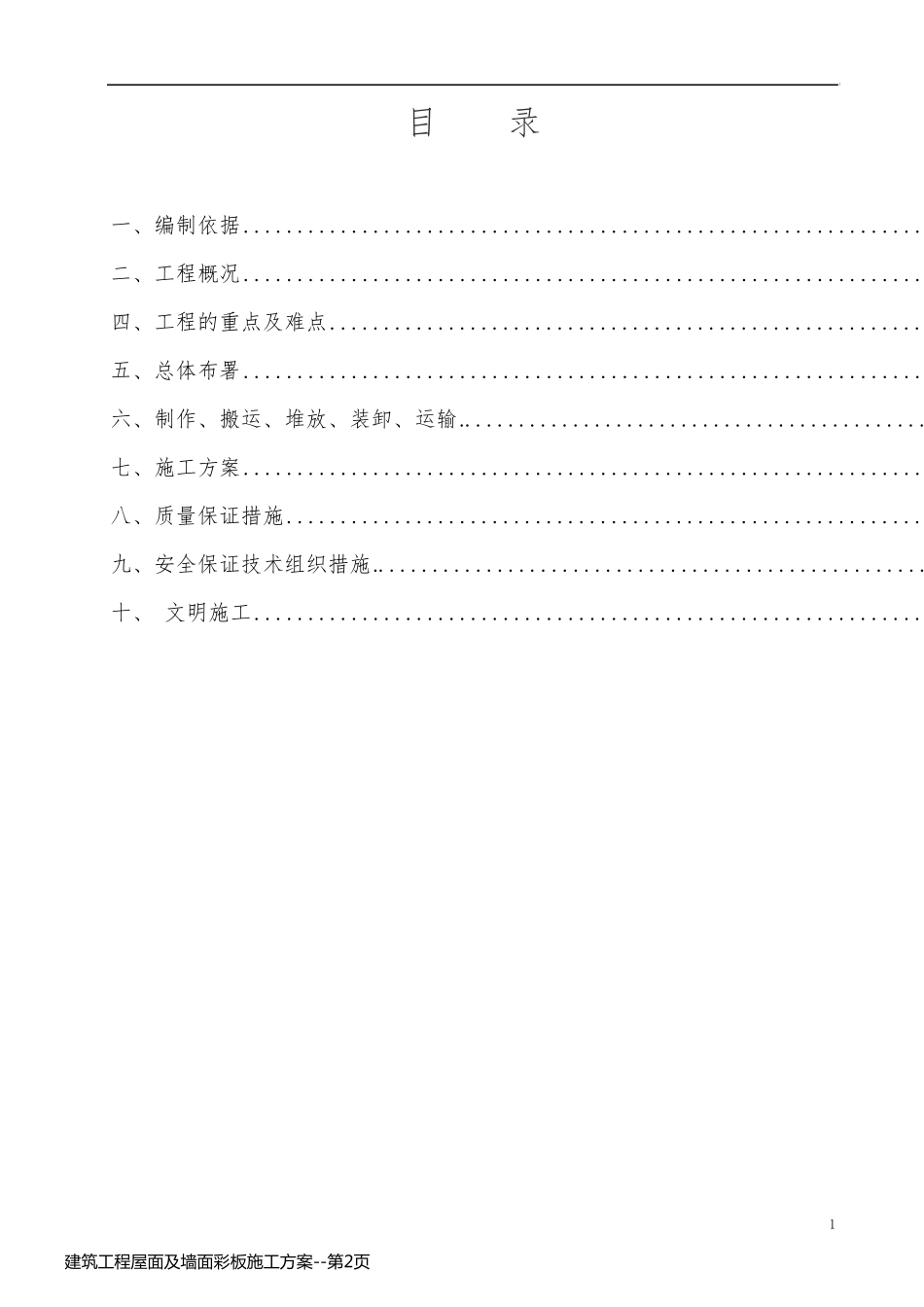 目 录

一、编制依据

二、工程概况

四、工程的重点及难点

五、总体布署

六、制作、搬运、堆放、装卸、运输

七、施工方案

八、质量保证措施

九、安全保证技术组织措施

十、 文明施工

1

建筑工程屋面及墙面彩板施工方案--第2页